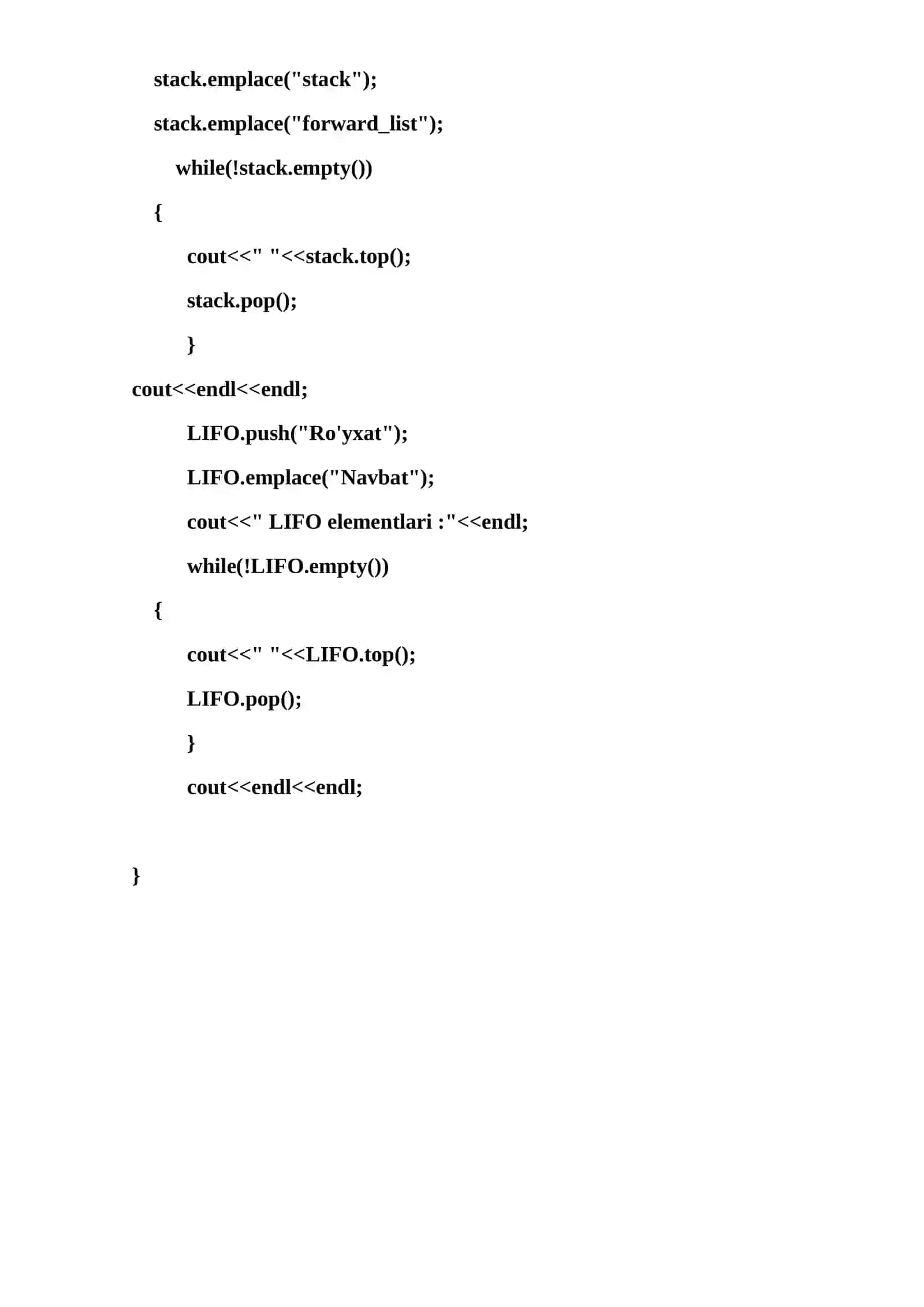 stack.emplace("stack");

stack.emplace("forward_list");

while(!stack.empty())

{

cout<<" "<<stack.top();

stack.pop();

}

cout<<endl<<endl;

LIFO.push("Ro'yxat");

LIFO.emplace("Navbat");

cout<<" LIFO elementlari :"<<endl;

while(!LIFO.empty())

{

cout<<" "<<LIFO.top();

LIFO.pop();

}

cout<<endl<<endl;

}